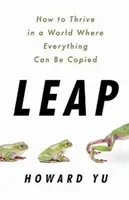 How to Thrive in a World Where Everything Can Be Copied

LEAP

HOWARD YU